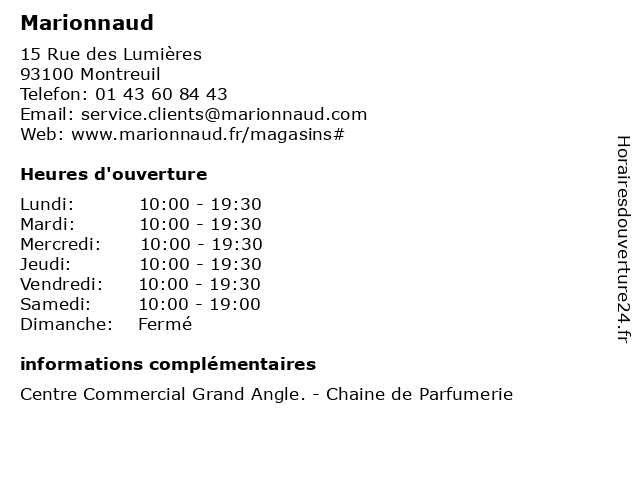 Marionnaud

15 Rue des Lumières
93100 Montreuil
Telefon: 01 43 60 84 43
Email: service.clients@marionnaud.com
Web: www.marionnaud.fr/magasins#

Heures d'ouverture

| | |
|---|---|
| Lundi: | 10:00 - 19:30 |
| Mardi: | 10:00 - 19:30 |
| Mercredi: | 10:00 - 19:30 |
| Jeudi: | 10:00 - 19:30 |
| Vendredi: | 10:00 - 19:30 |
| Samedi: | 10:00 - 19:00 |
| Dimanche: | Fermé |

informations complémentaires

Centre Commercial Grand Angle. - Chaine de Parfumerie

Horairesdouverture24.fr